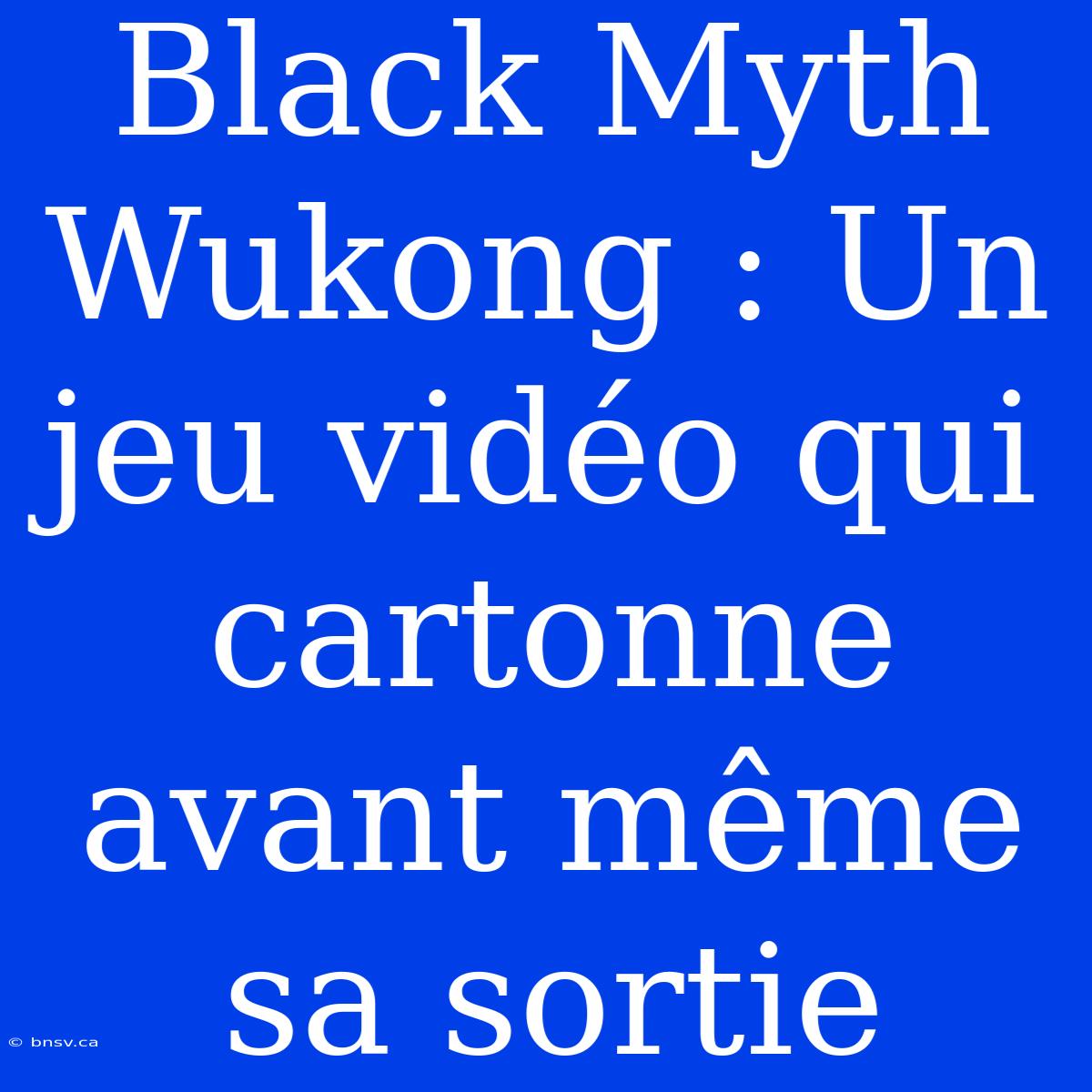 Black Myth Wukong : Un jeu vidéo qui cartonne avant même sa sortie

© bnsv.ca